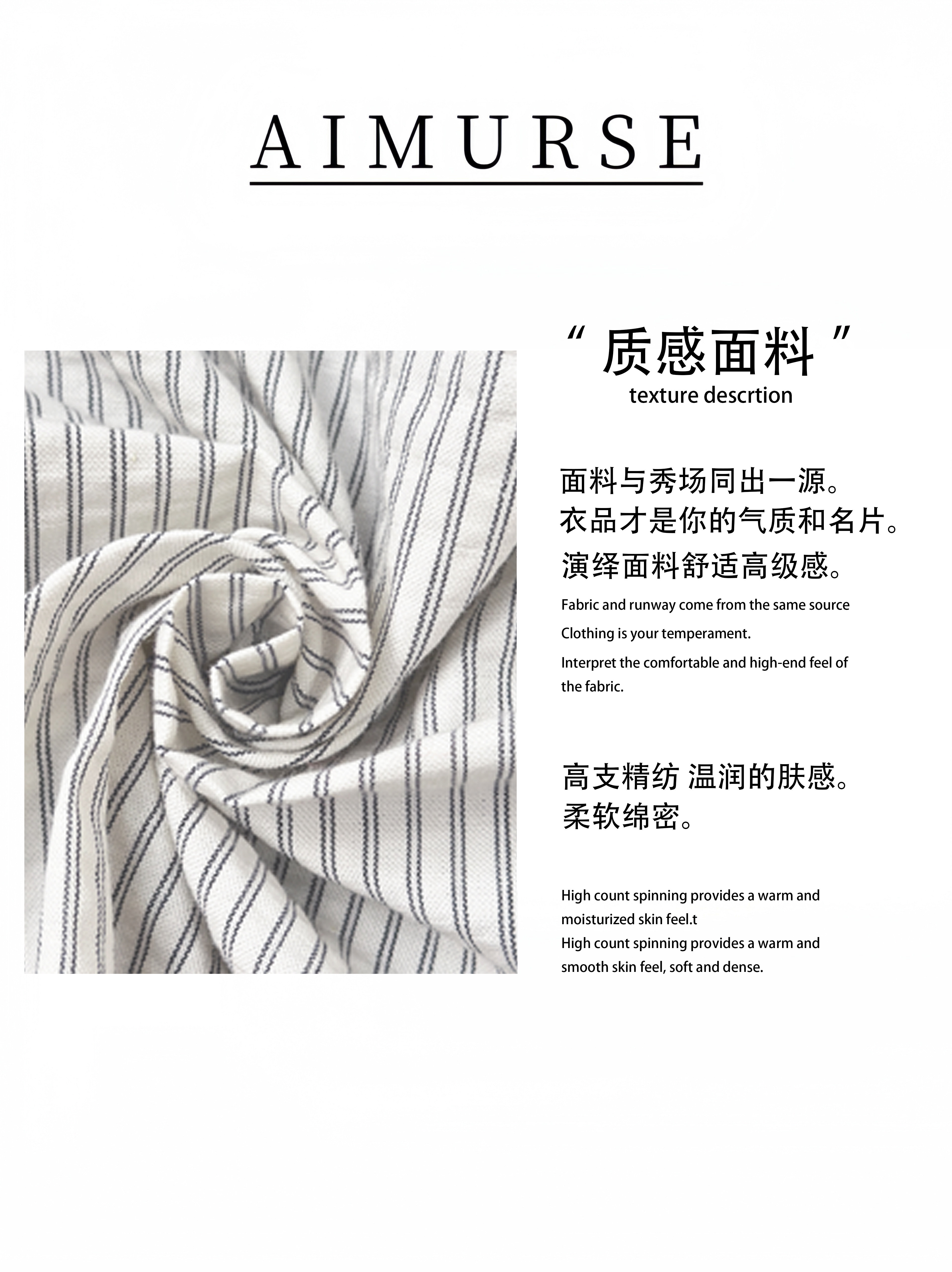 AIMURSE

“质感面料”
texture descrtion

面料与秀场同出一源。
衣品才是你的气质和名片。
演绎面料舒适高级感。

Fabric and runway come from the same source

Clothing is your temperament.

Interpret the comfortable and high-end feel of the fabric.

高支精纺 温润的肤感。
柔软绵密。

High count spinning provides a warm and moisturized skin feel.t
High count spinning provides a warm and smooth skin feel, soft and dense.